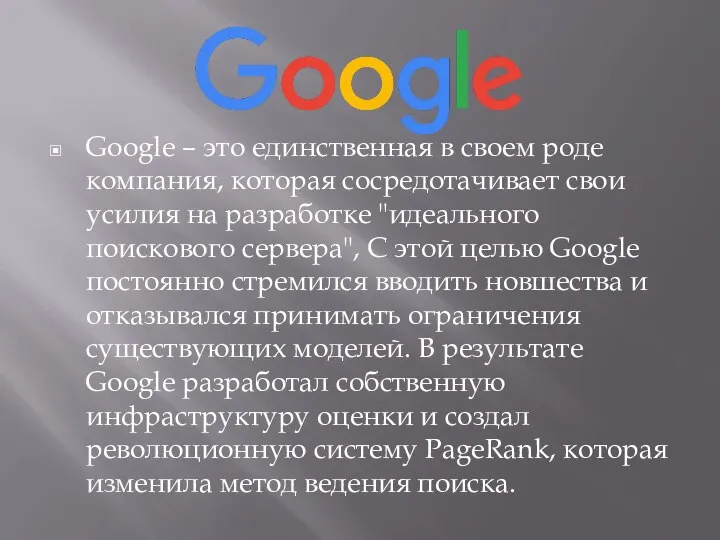 Google

Google – это единственная в своем роде компания, которая сосредотачивает свои усилия на разработке "идеального поискового сервера", С этой целью Google постоянно стремился вводить новшества и отказывался принимать ограничения существующих моделей. В результате Google разработал собственную инфраструктуру оценки и создал революционную систему PageRank, которая изменила метод ведения поиска.